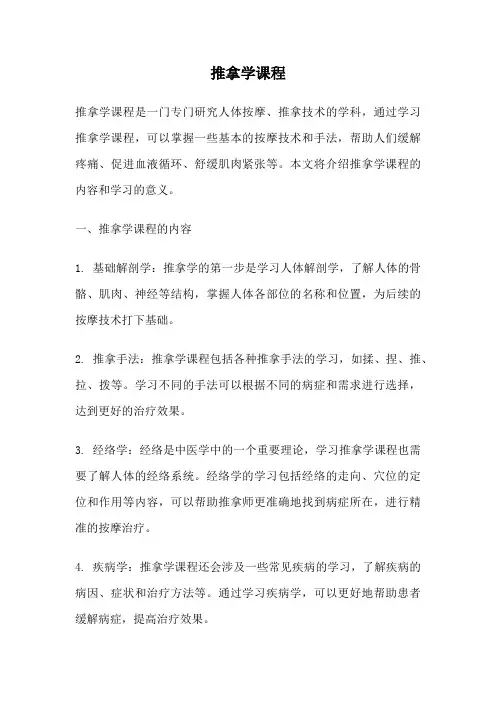 推拿学课程

推拿学课程是一门专门研究人体按摩、推拿技术的学科，通过学习推拿学课程，可以掌握一些基本的按摩技术和手法，帮助人们缓解疼痛、促进血液循环、舒缓肌肉紧张等。本文将介绍推拿学课程的内容和学习的意义。

一、推拿学课程的内容

1. 基础解剖学：推拿学的第一步是学习人体解剖学，了解人体的骨骼、肌肉、神经等结构，掌握人体各部位的名称和位置，为后续的按摩技术打下基础。

2. 推拿手法：推拿学课程包括各种推拿手法的学习，如揉、捏、推、拉、拨等。学习不同的手法可以根据不同的病症和需求进行选择，达到更好的治疗效果。

3. 经络学：经络是中医学中的一个重要理论，学习推拿学课程也需要了解人体的经络系统。经络学的学习包括经络的走向、穴位的定位和作用等内容，可以帮助推拿师更准确地找到病症所在，进行精准的按摩治疗。

4. 疾病学：推拿学课程还会涉及一些常见疾病的学习，了解疾病的病因、症状和治疗方法等。通过学习疾病学，可以更好地帮助患者缓解病症，提高治疗效果。